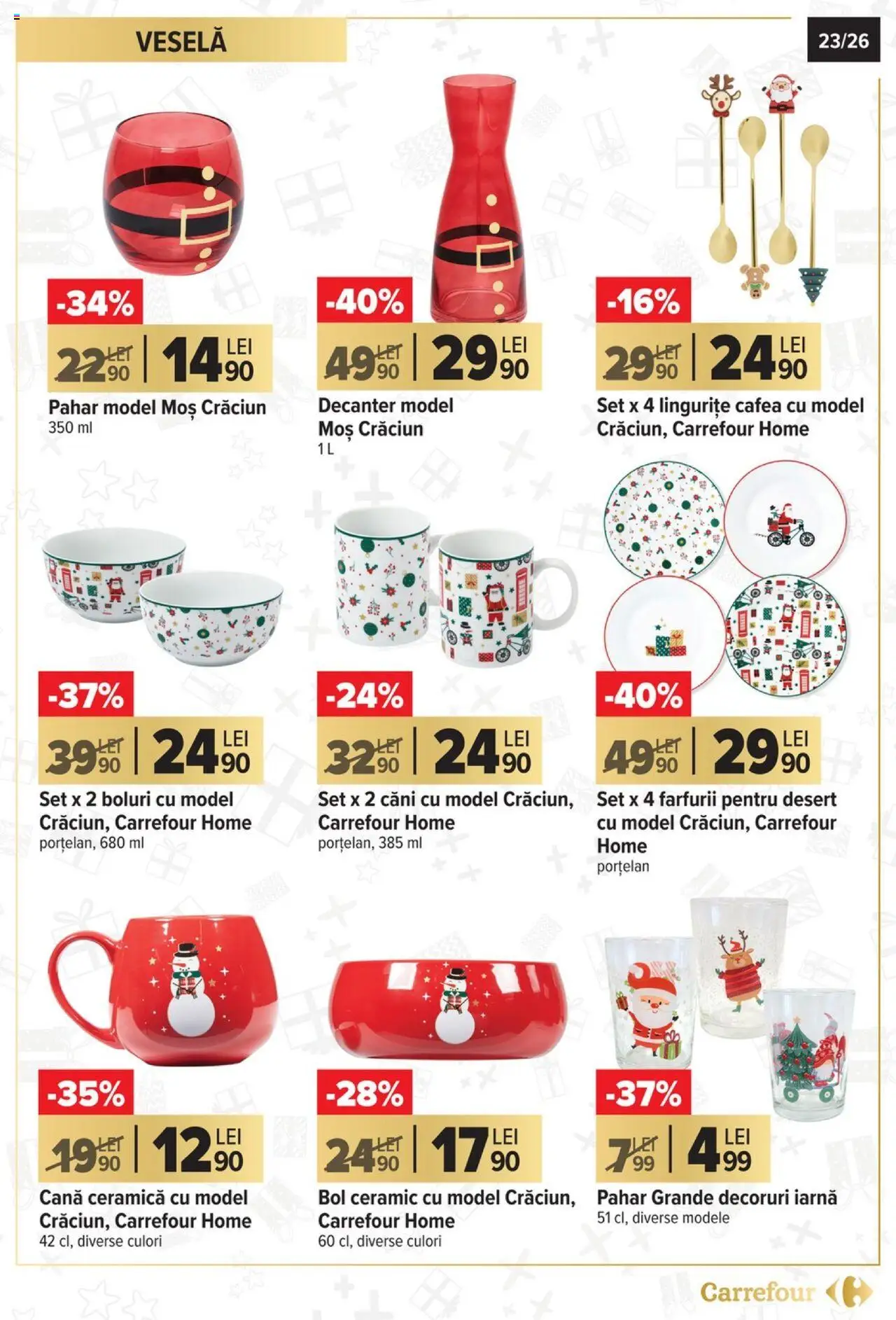 VESELĂ

23/26

-34%
22 LEI 90 | 14 LEI 90
Pahar model Moș Crăciun
350 ml

-40%
49 LEI 90 | 29 LEI 90
Decanter model Moș Crăciun
1 L

-16%
29 LEI 90 | 24 LEI 90
Set x 4 lingurițe cafea cu model Crăciun, Carrefour Home

-37%
39 LEI 90 | 24 LEI 90
Set x 2 boluri cu model Crăciun, Carrefour Home
porțelan, 680 ml

-24%
32 LEI 90 | 24 LEI 90
Set x 2 căni cu model Crăciun, Carrefour Home
porțelan, 385 ml

-40%
49 LEI 90 | 29 LEI 90
Set x 4 farfurii pentru desert cu model Crăciun, Carrefour Home
porțelan

-35%
19 LEI 90 | 12 LEI 90
Cană ceramică cu model Crăciun, Carrefour Home
42 cl, diverse culori

-28%
24 LEI 90 | 17 LEI 90
Bol ceramic cu model Crăciun, Carrefour Home
60 cl, diverse culori

-37%
7 LEI 99 | 4 LEI 99
Pahar Grande decoruri iarnă
51 cl, diverse modele

Carrefour